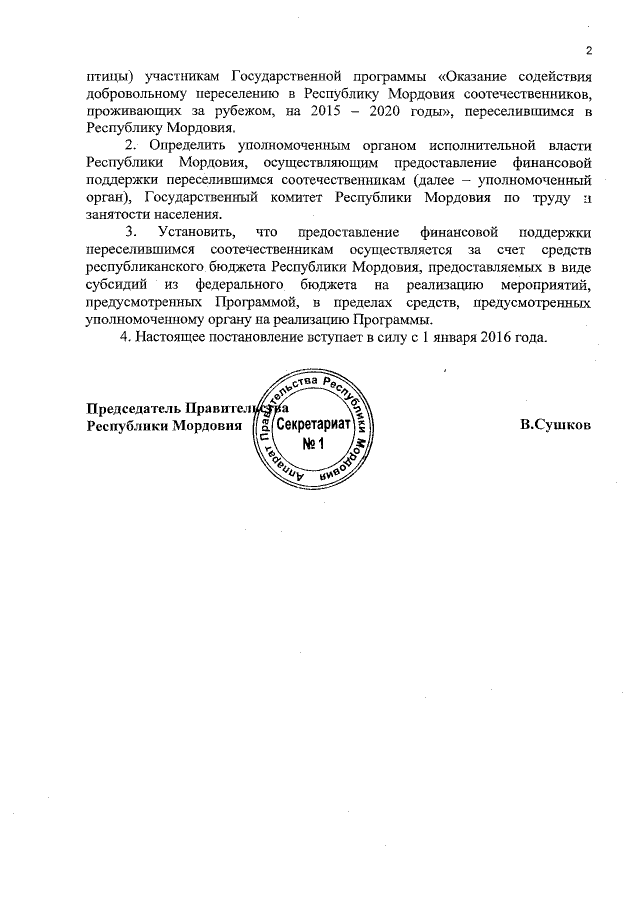 2

птицы) участникам Государственной программы «Оказание содействия добровольному переселению в Республику Мордовия соотечественников, проживающих за рубежом, на 2015 – 2020 годы», переселившимся в Республику Мордовия.

2. Определить уполномоченным органом исполнительной власти Республики Мордовия, осуществляющим предоставление финансовой поддержки переселившимся соотечественникам (далее – уполномоченный орган), Государственный комитет Республики Мордовия по труду и занятости населения.

3. Установить, что предоставление финансовой поддержки переселившимся соотечественникам осуществляется за счет средств республиканского бюджета Республики Мордовия, предоставляемых в виде субсидий из федерального бюджета на реализацию мероприятий, предусмотренных Программой, в пределах средств, предусмотренных уполномоченному органу на реализацию Программы.

4. Настоящее постановление вступает в силу с 1 января 2016 года.

Председатель Правительства
Республики Мордовия

Аппарат Правительства Республики Мордовия
Секретариат
№ 1

В.Сушков